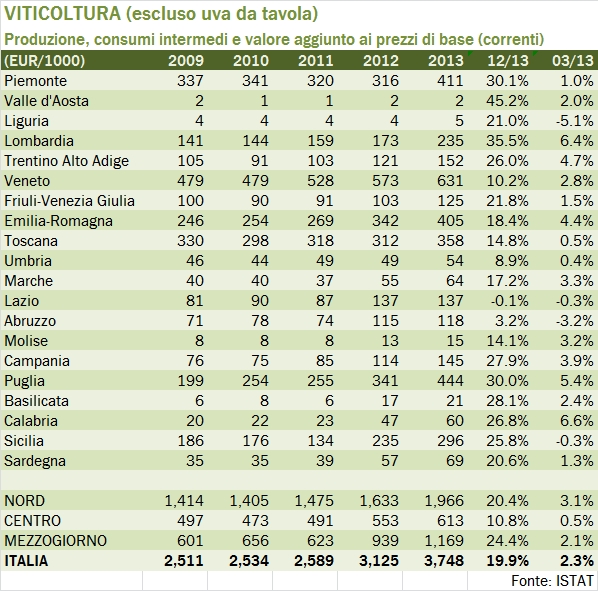 VITICOLTURA (escluso uva da tavola)

Produzione, consumi intermedi e valore aggiunto ai prezzi di base (correnti)

| (EUR/1000) | 2009 | 2010 | 2011 | 2012 | 2013 | 12/13 | 03/13 |
|---|---|---|---|---|---|---|---|
| Piemonte | 337 | 341 | 320 | 316 | 411 | 30.1% | 1.0% |
| Valle d'Aosta | 2 | 1 | 1 | 2 | 2 | 45.2% | 2.0% |
| Liguria | 4 | 4 | 4 | 4 | 5 | 21.0% | -5.1% |
| Lombardia | 141 | 144 | 159 | 173 | 235 | 35.5% | 6.4% |
| Trentino Alto Adige | 105 | 91 | 103 | 121 | 152 | 26.0% | 4.7% |
| Veneto | 479 | 479 | 528 | 573 | 631 | 10.2% | 2.8% |
| Friuli-Venezia Giulia | 100 | 90 | 91 | 103 | 125 | 21.8% | 1.5% |
| Emilia-Romagna | 246 | 254 | 269 | 342 | 405 | 18.4% | 4.4% |
| Toscana | 330 | 298 | 318 | 312 | 358 | 14.8% | 0.5% |
| Umbria | 46 | 44 | 49 | 49 | 54 | 8.9% | 0.4% |
| Marche | 40 | 40 | 37 | 55 | 64 | 17.2% | 3.3% |
| Lazio | 81 | 90 | 87 | 137 | 137 | -0.1% | -0.3% |
| Abruzzo | 71 | 78 | 74 | 115 | 118 | 3.2% | -3.2% |
| Molise | 8 | 8 | 8 | 13 | 15 | 14.1% | 3.2% |
| Campania | 76 | 75 | 85 | 114 | 145 | 27.9% | 3.9% |
| Puglia | 199 | 254 | 255 | 341 | 444 | 30.0% | 5.4% |
| Basilicata | 6 | 8 | 6 | 17 | 21 | 28.1% | 2.4% |
| Calabria | 20 | 22 | 23 | 47 | 60 | 26.8% | 6.6% |
| Sicilia | 186 | 176 | 134 | 235 | 296 | 25.8% | -0.3% |
| Sardegna | 35 | 35 | 39 | 57 | 69 | 20.6% | 1.3% |
| | | | | | | | |
| NORD | 1,414 | 1,405 | 1,475 | 1,633 | 1,966 | 20.4% | 3.1% |
| CENTRO | 497 | 473 | 491 | 553 | 613 | 10.8% | 0.5% |
| MEZZOGIORNO | 601 | 656 | 623 | 939 | 1,169 | 24.4% | 2.1% |
| ITALIA | 2,511 | 2,534 | 2,589 | 3,125 | 3,748 | 19.9% | 2.3% |

Fonte: ISTAT